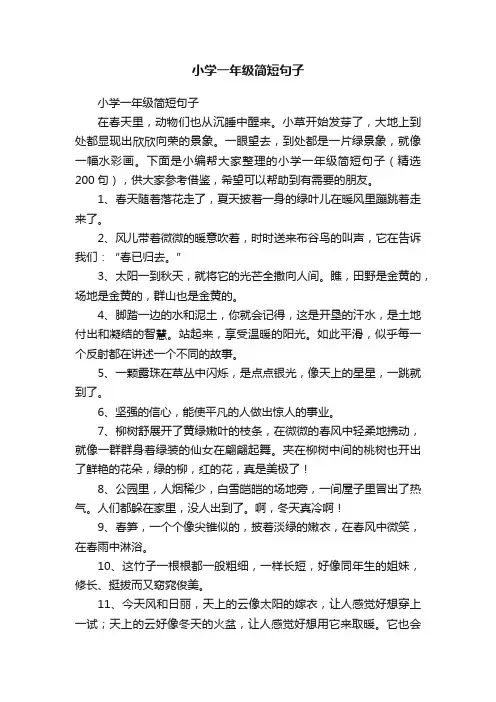 小学一年级简短句子

小学一年级简短句子

在春天里，动物们也从沉睡中醒来。小草开始发芽了，大地上到处都显现出欣欣向荣的景象。一眼望去，到处都是一片绿景象，就像一幅水彩画。下面是小编帮大家整理的小学一年级简短句子（精选200句），供大家参考借鉴，希望可以帮助到有需要的朋友。

1、春天随着落花走了，夏天披着一身的绿叶儿在暖风里蹦跳着走来了。

2、风儿带着微微的暖意吹着，时时送来布谷鸟的叫声，它在告诉我们："春已归去。"

3、太阳一到秋天，就将它的光芒全撒向人间。瞧，田野是金黄的，场地是金黄的，群山也是金黄的。

4、脚踏一边的水和泥土，你就会记得，这是开垦的汗水，是土地付出和凝结的智慧。站起来，享受温暖的阳光。如此平滑，似乎每一个反射都在讲述一个不同的故事。

5、一颗露珠在草丛中闪烁，是点点银光，像天上的星星，一跳就到了。

6、坚强的信心，能使平凡的人做出惊人的事业。

7、柳树舒展开了黄绿嫩叶的枝条，在微微的春风中轻柔地拂动，就像一群群身着绿装的仙女在翩翩起舞。夹在柳树中间的桃树也开出了鲜艳的花朵，绿的柳，红的花，真是美极了！

8、公园里，人烟稀少，白雪皑皑的场地旁，一间屋子里冒出了热气。人们都躲在家里，没人出到了。啊，冬天真冷啊！

9、春笋，一个个像尖锥似的，披着淡绿的嫩衣，在春风中微笑，在春雨中淋浴。

10、这竹子一根根都一般粗细，一样长短，好像同年生的姐妹，修长、挺拔而又窈窕俊美。

11、今天风和日丽，天上的云像太阳的嫁衣，让人感觉好想穿上一试；天上的云好像冬天的火盆，让人感觉好想用它来取暖。它也会